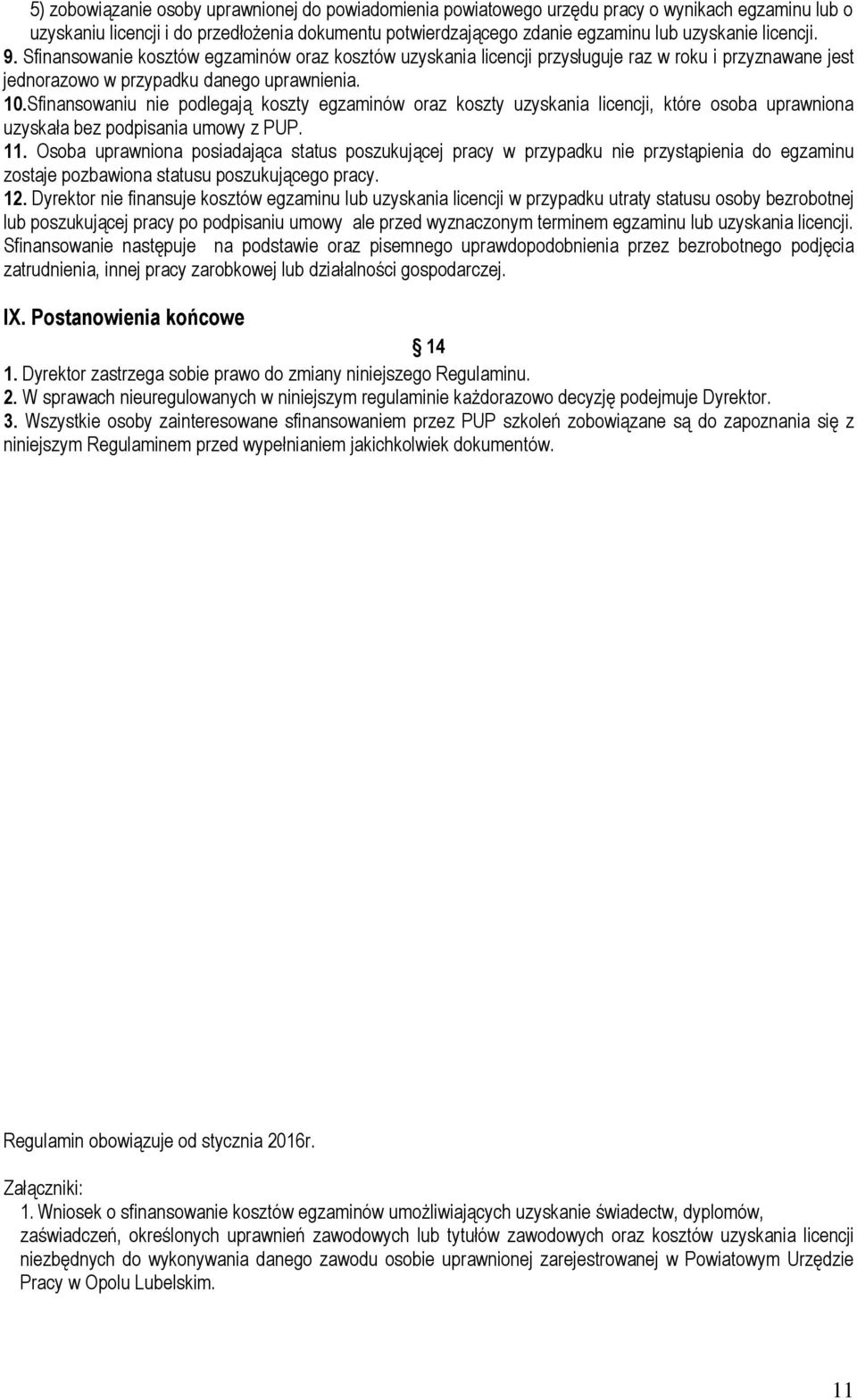 5) zobowiązanie osoby uprawnionej do powiadomienia powiatowego urzędu pracy o wynikach egzaminu lub o uzyskaniu licencji i do przedłożenia dokumentu potwierdzającego zdanie egzaminu lub uzyskanie licencji.
9. Sfinansowanie kosztów egzaminów oraz kosztów uzyskania licencji przysługuje raz w roku i przyznawane jest jednorazowo w przypadku danego uprawnienia.
10.Sfinansowaniu nie podlegają koszty egzaminów oraz koszty uzyskania licencji, które osoba uprawniona uzyskała bez podpisania umowy z PUP.
11. Osoba uprawniona posiadająca status poszukującej pracy w przypadku nie przystąpienia do egzaminu zostaje pozbawiona statusu poszukującego pracy.
12. Dyrektor nie finansuje kosztów egzaminu lub uzyskania licencji w przypadku utraty statusu osoby bezrobotnej lub poszukującej pracy po podpisaniu umowy ale przed wyznaczonym terminem egzaminu lub uzyskania licencji. Sfinansowanie następuje na podstawie oraz pisemnego uprawdopodobnienia przez bezrobotnego podjęcia zatrudnienia, innej pracy zarobkowej lub działalności gospodarczej.

IX. Postanowienia końcowe

§ 14

1. Dyrektor zastrzega sobie prawo do zmiany niniejszego Regulaminu.
2. W sprawach nieuregulowanych w niniejszym regulaminie każdorazowo decyzję podejmuje Dyrektor.
3. Wszystkie osoby zainteresowane sfinansowaniem przez PUP szkoleń zobowiązane są do zapoznania się z niniejszym Regulaminem przed wypełnianiem jakichkolwiek dokumentów.

Regulamin obowiązuje od stycznia 2016r.

Załączniki:
1. Wniosek o sfinansowanie kosztów egzaminów umożliwiających uzyskanie świadectw, dyplomów, zaświadczeń, określonych uprawnień zawodowych lub tytułów zawodowych oraz kosztów uzyskania licencji niezbędnych do wykonywania danego zawodu osobie uprawnionej zarejestrowanej w Powiatowym Urzędzie Pracy w Opolu Lubelskim.

11